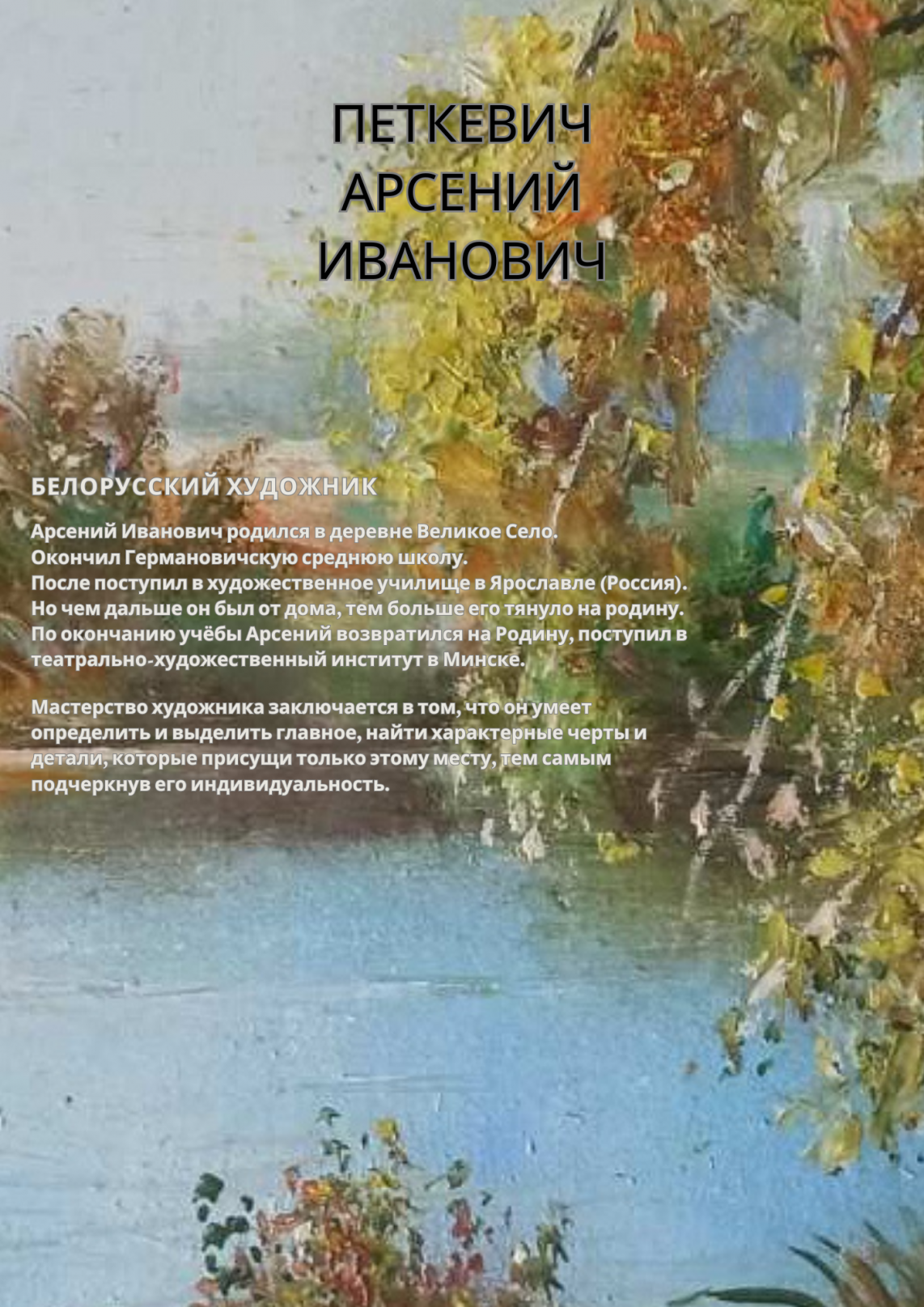 ПЕТКЕВИЧ
АРСЕНИЙ
ИВАНОВИЧ

БЕЛОРУССКИЙ ХУДОЖНИК

Арсений Иванович родился в деревне Великое Село.
Окончил Германовичскую среднюю школу.
После поступил в художественное училище в Ярославле (Россия).
Но чем дальше он был от дома, тем больше его тянуло на родину.
По окончанию учёбы Арсений возвратился на Родину, поступил в театрально-художественный институт в Минске.

Мастерство художника заключается в том, что он умеет определить и выделить главное, найти характерные черты и детали, которые присущи только этому месту, тем самым подчеркнув его индивидуальность.